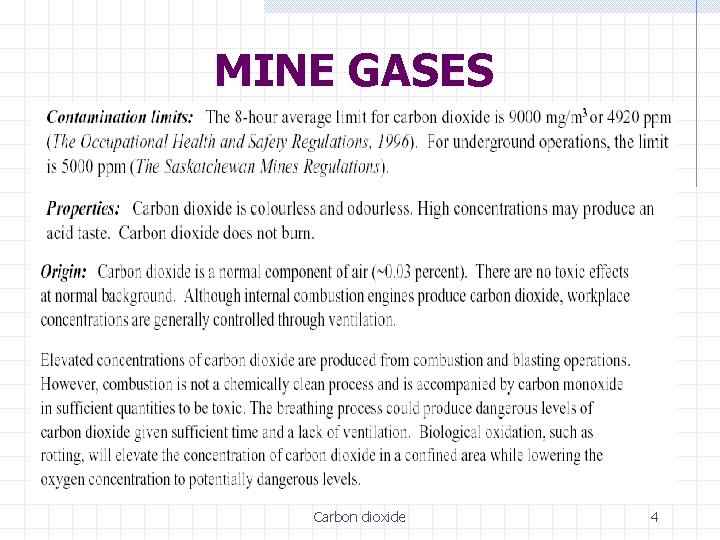 MINE GASES

Contamination limits: The 8-hour average limit for carbon dioxide is 9000 mg/m$^3$ or 4920 ppm (The Occupational Health and Safety Regulations, 1996). For underground operations, the limit is 5000 ppm (The Saskatchewan Mines Regulations).

Properties: Carbon dioxide is colourless and odourless. High concentrations may produce an acid taste. Carbon dioxide does not burn.

Origin: Carbon dioxide is a normal component of air (~0.03 percent). There are no toxic effects at normal background. Although internal combustion engines produce carbon dioxide, workplace concentrations are generally controlled through ventilation.

Elevated concentrations of carbon dioxide are produced from combustion and blasting operations. However, combustion is not a chemically clean process and is accompanied by carbon monoxide in sufficient quantities to be toxic. The breathing process could produce dangerous levels of carbon dioxide given sufficient time and a lack of ventilation. Biological oxidation, such as rotting, will elevate the concentration of carbon dioxide in a confined area while lowering the oxygen concentration to potentially dangerous levels.

Carbon dioxide

4